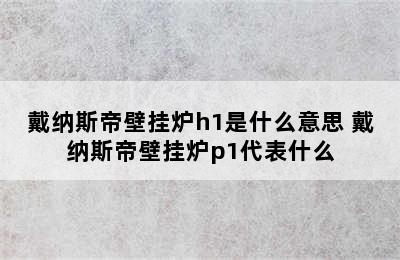 戴纳斯帝壁挂炉h1是什么意思 戴纳斯帝壁挂炉p1代表什么